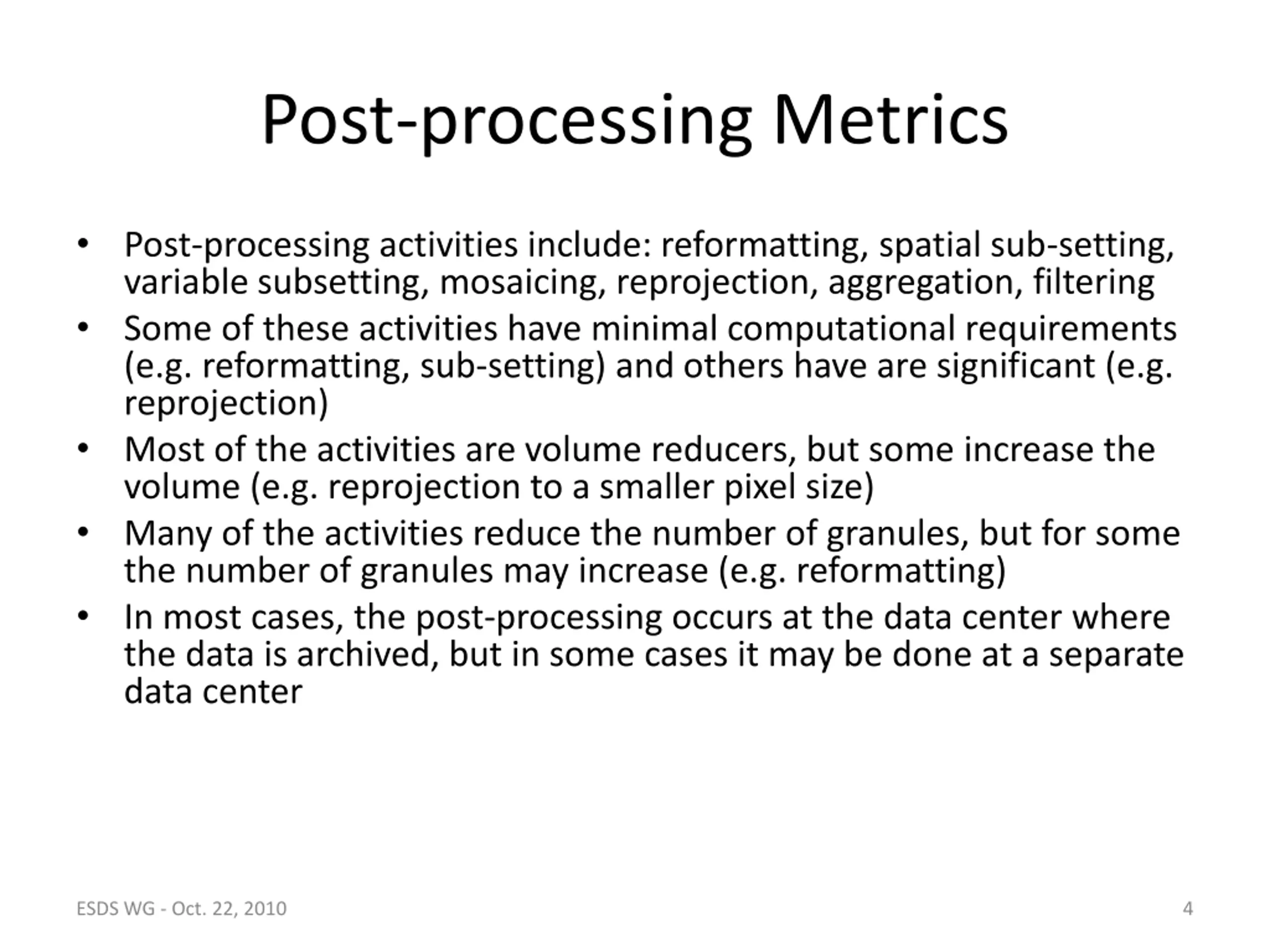 Post-processing Metrics

• Post-processing activities include: reformatting, spatial sub-setting, variable subsetting, mosaicing, reprojection, aggregation, filtering
• Some of these activities have minimal computational requirements (e.g. reformatting, sub-setting) and others have are significant (e.g. reprojection)
• Most of the activities are volume reducers, but some increase the volume (e.g. reprojection to a smaller pixel size)
• Many of the activities reduce the number of granules, but for some the number of granules may increase (e.g. reformatting)
• In most cases, the post-processing occurs at the data center where the data is archived, but in some cases it may be done at a separate data center

ESDS WG - Oct. 22, 2010

4